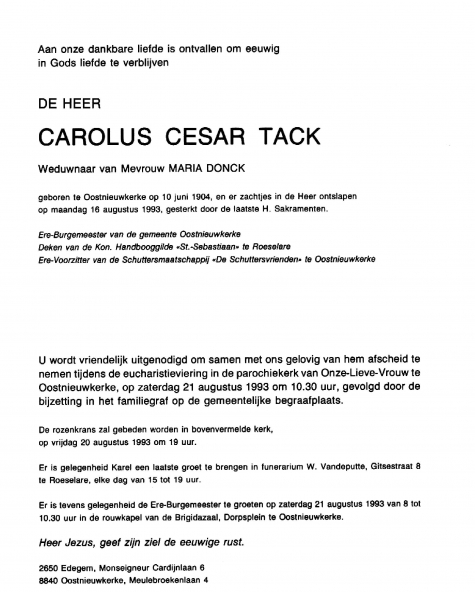 Aan onze dankbare liefde is ontvallen om eeuwig in Gods liefde te verblijven

DE HEER

CAROLUS CESAR TACK

Weduwnaar van Mevrouw MARIA DONCK

geboren te Oostnieuwkerke op 10 juni 1904, en er zachtjes in de Heer ontslapen op maandag 16 augustus 1993, gesterkt door de laatste H. Sakramenten.

Ere-Burgemeester van de gemeente Oostnieuwkerke
Deken van de Kon. Handbooggilde «St.-Sebastiaan» te Roeselare
Ere-Voorzitter van de Schuttersmaatschappij «De Schuttersvrienden» te Oostnieuwkerke

U wordt vriendelijk uitgenodigd om samen met ons gelovig van hem afscheid te nemen tijdens de eucharistieviering in de parochiekerk van Onze-Lieve-Vrouw te Oostnieuwkerke, op zaterdag 21 augustus 1993 om 10.30 uur, gevolgd door de bijzetting in het familiegraf op de gemeentelijke begraafplaats.

De rozenkrans zal gebeden worden in bovenvermelde kerk, op vrijdag 20 augustus 1993 om 19 uur.

Er is gelegenheid Karel een laatste groet te brengen in funerarium W. Vandeputte, Gitsestraat 8 te Roeselare, elke dag van 15 tot 19 uur.

Er is tevens gelegenheid de Ere-Burgemeester te groeten op zaterdag 21 augustus 1993 van 8 tot 10.30 uur in de rouwkapel van de Brigidazaal, Dorpsplein te Oostnieuwkerke.

Heer Jezus, geef zijn ziel de eeuwige rust.

2650 Edegem, Monseigneur Cardijnlaan 6
8840 Oostnieuwkerke, Meulebroekenlaan 4